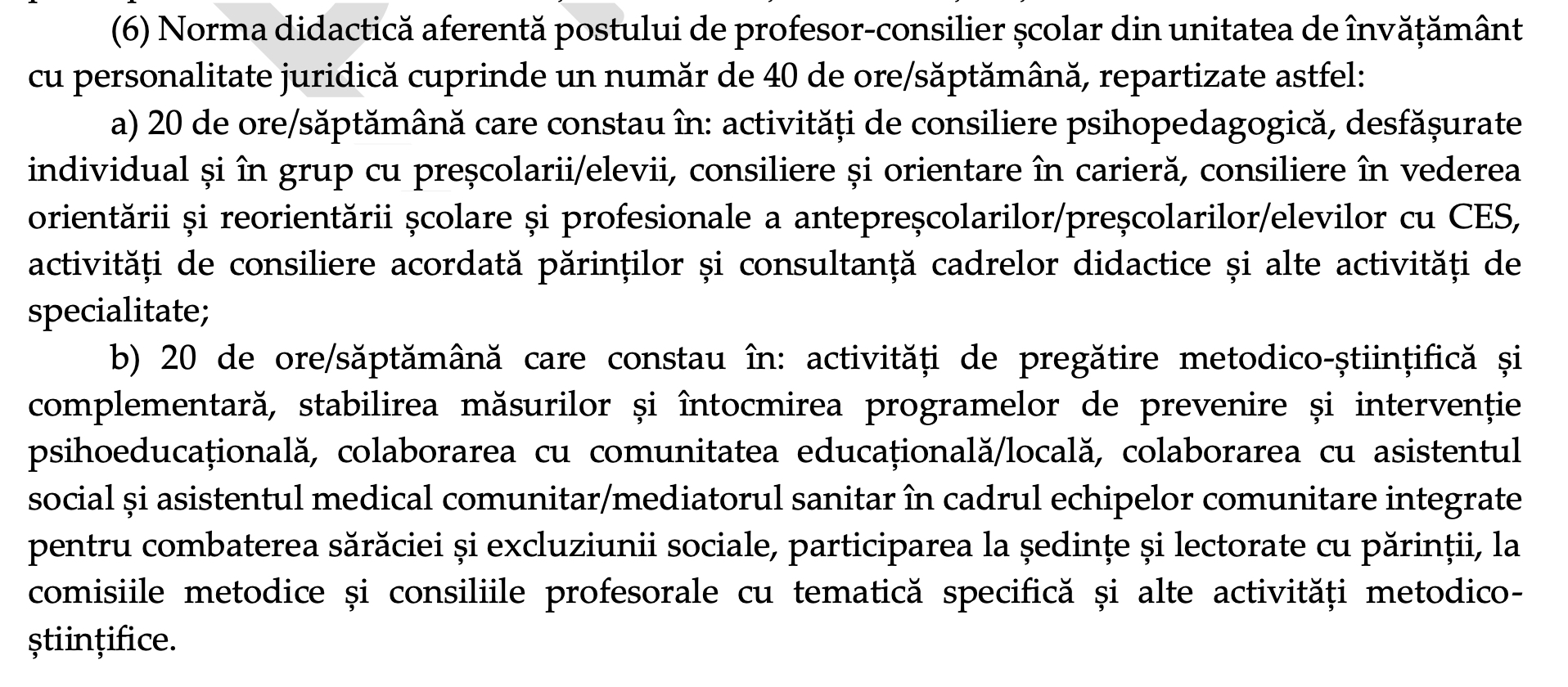 (6) Norma didactică aferentă postului de profesor-consilier școlar din unitatea de învățământ cu personalitate juridică cuprinde un număr de 40 de ore/săptămână, repartizate astfel:

a) 20 de ore/săptămână care constau în: activități de consiliere psihopedagogică, desfășurate individual și în grup cu preșcolarii/elevii, consiliere și orientare în carieră, consiliere în vederea orientării și reorientării școlare și profesionale a antepreșcolarilor/preșcolarilor/elevilor cu CES, activități de consiliere acordată părinților și consultanță cadrelor didactice și alte activități de specialitate;

b) 20 de ore/săptămână care constau în: activități de pregătire metodico-științifică și complementară, stabilirea măsurilor și întocmirea programelor de prevenire și intervenție psihoeducațională, colaborarea cu comunitatea educațională/locală, colaborarea cu asistentul social și asistentul medical comunitar/mediatorul sanitar în cadrul echipelor comunitare integrate pentru combaterea sărăciei și excluziunii sociale, participarea la ședințe și lectorate cu părinții, la comisiile metodice și consiliile profesorale cu tematică specifică și alte activități metodico-științifice.